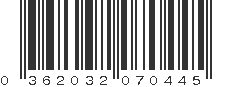 0 362032 070445